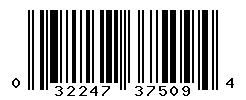 0 32247 37509 4